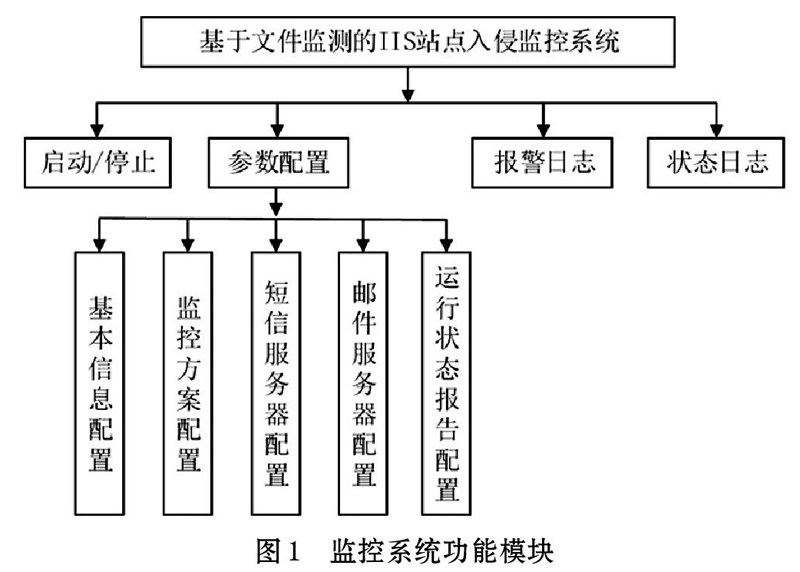 基于文件监测的IIS站点入侵监控系统

启动/停止

参数配置

报警日志

状态日志

基本信息配置

监控方案配置

短信服务器配置

邮件服务器配置

运行状态报告配置

图1　监控系统功能模块